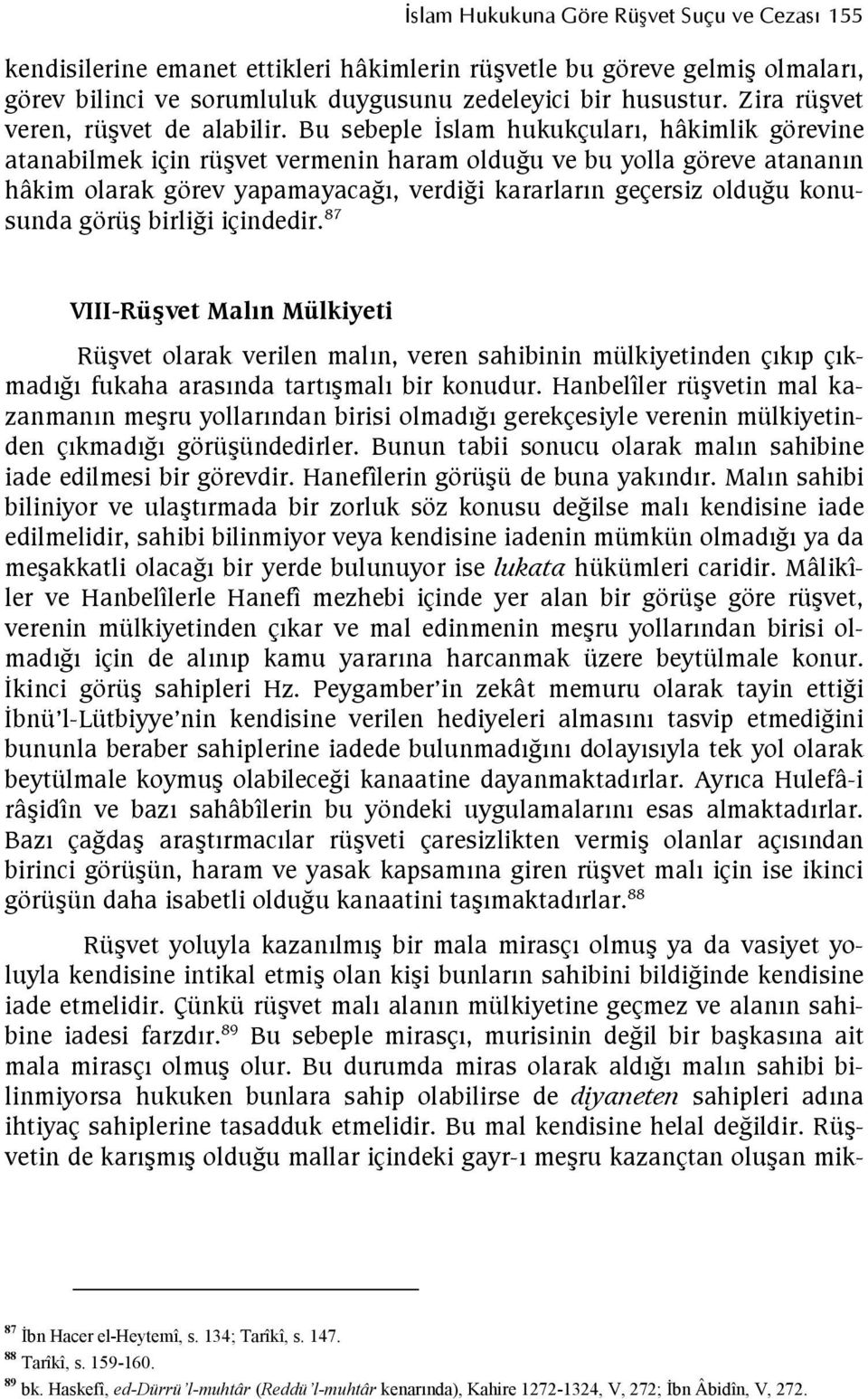 İslam Hukukuna Göre Rüşvet Suçu ve Cezası 155

kendisilerine emanet ettikleri hâkimlerin rüşvetle bu göreve gelmiş olmaları, görev bilinci ve sorumluluk duygusunu zedeleyici bir husustur. Zira rüşvet veren, rüşvet de alabilir. Bu sebeple İslam hukukçuları, hâkimlik görevine atanabilmek için rüşvet vermenin haram olduğu ve bu yolla göreve atananın hâkim olarak görev yapamayacağı, verdiği kararların geçersiz olduğu konusunda görüş birliği içindedir.$^{87}$

VIII-Rüşvet Malın Mülkiyeti

Rüşvet olarak verilen malın, veren sahibinin mülkiyetinden çıkıp çıkmadığı fukaha arasında tartışmalı bir konudur. Hanbelîler rüşvetin mal kazanmanın meşru yollarından birisi olmadığı gerekçesiyle verenin mülkiyetinden çıkmadığı görüşündedirler. Bunun tabii sonucu olarak malın sahibine iade edilmesi bir görevdir. Hanefîlerin görüşü de buna yakındır. Malın sahibi biliniyor ve ulaştırmada bir zorluk söz konusu değilse malı kendisine iade edilmelidir, sahibi bilinmiyor veya kendisine iadenin mümkün olmadığı ya da meşakkatli olacağı bir yerde bulunuyor ise lukata hükümleri caridir. Mâlikîler ve Hanbelîlerle Hanefî mezhebi içinde yer alan bir görüşe göre rüşvet, verenin mülkiyetinden çıkar ve mal edinmenin meşru yollarından birisi olmadığı için de alınıp kamu yararına harcanmak üzere beytülmale konur. İkinci görüş sahipleri Hz. Peygamber'in zekât memuru olarak tayin ettiği İbnü'l-Lütbiyye'nin kendisine verilen hediyeleri almasını tasvip etmediğini bununla beraber sahiplerine iadede bulunmadığını dolayısıyla tek yol olarak beytülmale koymuş olabileceği kanaatine dayanmaktadırlar. Ayrıca Hulefâ-i râşidîn ve bazı sahâbîlerin bu yöndeki uygulamalarını esas almaktadırlar. Bazı çağdaş araştırmacılar rüşveti çaresizlikten vermiş olanlar açısından birinci görüşün, haram ve yasak kapsamına giren rüşvet malı için ise ikinci görüşün daha isabetli olduğu kanaatini taşımaktadırlar.$^{88}$

Rüşvet yoluyla kazanılmış bir mala mirasçı olmuş ya da vasiyet yoluyla kendisine intikal etmiş olan kişi bunların sahibini bildiğinde kendisine iade etmelidir. Çünkü rüşvet malı alanın mülkiyetine geçmez ve alanın sahibine iadesi farzdır.$^{89}$ Bu sebeple mirasçı, murisinin değil bir başkasına ait mala mirasçı olmuş olur. Bu durumda miras olarak aldığı malın sahibi bilinmiyorsa hukuken bunlara sahip olabilirse de diyaneten sahipleri adına ihtiyaç sahiplerine tasadduk etmelidir. Bu mal kendisine helal değildir. Rüşvetin de karışmış olduğu mallar içindeki gayr-ı meşru kazançtan oluşan mik-

$^{87}$ İbn Hacer el-Heytemî, s. 134; Tarîkî, s. 147.
$^{88}$ Tarîkî, s. 159-160.
$^{89}$ bk. Haskefî, ed-Dürrü'l-muhtâr (Reddü'l-muhtâr kenarında), Kahire 1272-1324, V, 272; İbn Âbidîn, V, 272.